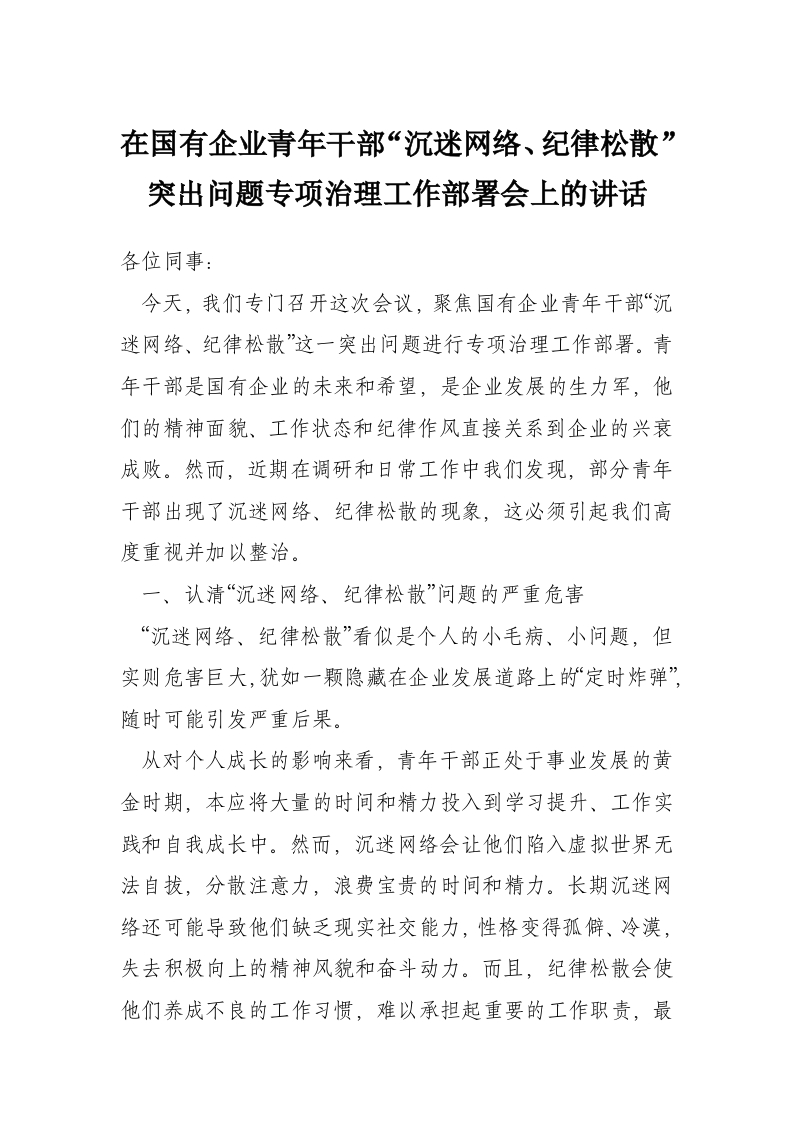 在国有企业青年干部“沉迷网络、纪律松散”突出问题专项治理工作部署会上的讲话

各位同事：

今天，我们专门召开这次会议，聚焦国有企业青年干部“沉迷网络、纪律松散”这一突出问题进行专项治理工作部署。青年干部是国有企业的未来和希望，是企业发展的生力军，他们的精神面貌、工作状态和纪律作风直接关系到企业的兴衰成败。然而，近期在调研和日常工作中我们发现，部分青年干部出现了沉迷网络、纪律松散的现象，这必须引起我们高度重视并加以整治。

一、认清“沉迷网络、纪律松散”问题的严重危害

“沉迷网络、纪律松散”看似是个人的小毛病、小问题，但实则危害巨大，犹如一颗隐藏在企业发展道路上的“定时炸弹”，随时可能引发严重后果。

从对个人成长的影响来看，青年干部正处于事业发展的黄金时期，本应将大量的时间和精力投入到学习提升、工作实践和自我成长中。然而，沉迷网络会让他们陷入虚拟世界无法自拔，分散注意力，浪费宝贵的时间和精力。长期沉迷网络还可能导致他们缺乏现实社交能力，性格变得孤僻、冷漠，失去积极向上的精神风貌和奋斗动力。而且，纪律松散会使他们养成不良的工作习惯，难以承担起重要的工作职责，最